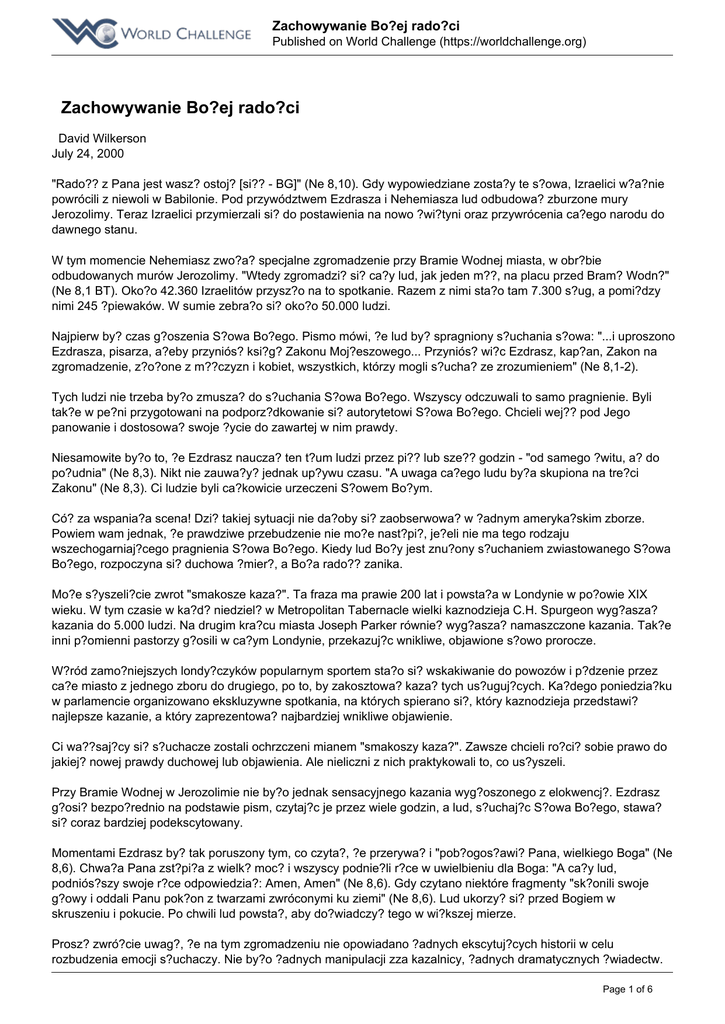 WORLD CHALLENGE

Zachowywanie Bo?ej rado?ci
Published on World Challenge (https://worldchallenge.org)

Zachowywanie Bo?ej rado?ci

David Wilkerson
July 24, 2000

"Rado?? z Pana jest wasz? ostoj? [si?? - BG]" (Ne 8,10). Gdy wypowiedziane zosta?y te s?owa, Izraelici w?a?nie powrócili z niewoli w Babilonie. Pod przywództwem Ezdrasza i Nehemiasza lud odbudowa? zburzone mury Jerozolimy. Teraz Izraelici przymierzali si? do postawienia na nowo ?wi?tyni oraz przywrócenia ca?ego narodu do dawnego stanu.

W tym momencie Nehemiasz zwo?a? specjalne zgromadzenie przy Bramie Wodnej miasta, w obr?bie odbudowanych murów Jerozolimy. "Wtedy zgromadzi? si? ca?y lud, jak jeden m??, na placu przed Bram? Wodn?" (Ne 8,1 BT). Oko?o 42.360 Izraelitów przysz?o na to spotkanie. Razem z nimi sta?o tam 7.300 s?ug, a pomi?dzy nimi 245 ?piewaków. W sumie zebra?o si? oko?o 50.000 ludzi.

Najpierw by? czas g?oszenia S?owa Bo?ego. Pismo mówi, ?e lud by? spragniony s?uchania s?owa: "...i uproszono Ezdrasza, pisarza, a?eby przyniós? ksi?g? Zakonu Moj?eszowego... Przyniós? wi?c Ezdrasz, kap?an, Zakon na zgromadzenie, z?o?one z m??czyzn i kobiet, wszystkich, którzy mogli s?ucha? ze zrozumieniem" (Ne 8,1-2).

Tych ludzi nie trzeba by?o zmusza? do s?uchania S?owa Bo?ego. Wszyscy odczuwali to samo pragnienie. Byli tak?e w pe?ni przygotowani na podporz?dkowanie si? autorytetowi S?owa Bo?ego. Chcieli wej?? pod Jego panowanie i dostosowa? swoje ?ycie do zawartej w nim prawdy.

Niesamowite by?o to, ?e Ezdrasz naucza? ten t?um ludzi przez pi?? lub sze?? godzin - "od samego ?witu, a? do po?udnia" (Ne 8,3). Nikt nie zauwa?y? jednak up?ywu czasu. "A uwaga ca?ego ludu by?a skupiona na tre?ci Zakonu" (Ne 8,3). Ci ludzie byli ca?kowicie urzeczeni S?owem Bo?ym.

Có? za wspania?a scena! Dzi? takiej sytuacji nie da?oby si? zaobserwowa? w ?adnym ameryka?skim zborze. Powiem wam jednak, ?e prawdziwe przebudzenie nie mo?e nast?pi?, je?eli nie ma tego rodzaju wszechogarniaj?cego pragnienia S?owa Bo?ego. Kiedy lud Bo?y jest znu?ony s?uchaniem zwiastowanego S?owa Bo?ego, rozpoczyna si? duchowa ?mier?, a Bo?a rado?? zanika.

Mo?e s?yszeli?cie zwrot "smakosze kaza?". Ta fraza ma prawie 200 lat i powsta?a w Londynie w po?owie XIX wieku. W tym czasie w ka?d? niedziel? w Metropolitan Tabernacle wielki kaznodzieja C.H. Spurgeon wyg?asza? kazania do 5.000 ludzi. Na drugim kra?cu miasta Joseph Parker równie? wyg?asza? namaszczone kazania. Tak?e inni p?omienni pastorzy g?osili w ca?ym Londynie, przekazuj?c wnikliwe, objawione s?owo prorocze.

W?ród zamo?niejszych londy?czyków popularnym sportem sta?o si? wskakiwanie do powozów i p?dzenie przez ca?e miasto z jednego zboru do drugiego, po to, by zakosztowa? kaza? tych us?uguj?cych. Ka?dego poniedzia?ku w parlamencie organizowano ekskluzywne spotkania, na których spierano si?, który kaznodzieja przedstawi? najlepsze kazanie, a który zaprezentowa? najbardziej wnikliwe objawienie.

Ci wa??saj?cy si? s?uchacze zostali ochrzczeni mianem "smakoszy kaza?". Zawsze chcieli ro?ci? sobie prawo do jakiej? nowej prawdy duchowej lub objawienia. Ale nieliczni z nich praktykowali to, co us?yszeli.

Przy Bramie Wodnej w Jerozolimie nie by?o jednak sensacyjnego kazania wyg?oszonego z elokwencj?. Ezdrasz g?osi? bezpo?rednio na podstawie pism, czytaj?c je przez wiele godzin, a lud, s?uchaj?c S?owa Bo?ego, stawa? si? coraz bardziej podekscytowany.

Momentami Ezdrasz by? tak poruszony tym, co czyta?, ?e przerywa? i "pob?ogos?awi? Pana, wielkiego Boga" (Ne 8,6). Chwa?a Pana zst?pi?a z wielk? moc? i wszyscy podnie?li r?ce w uwielbieniu dla Boga: "A ca?y lud, podniós?szy swoje r?ce odpowiedzia?: Amen, Amen" (Ne 8,6). Gdy czytano niektóre fragmenty "sk?onili swoje g?owy i oddali Panu pok?on z twarzami zwróconymi ku ziemi" (Ne 8,6). Lud ukorzy? si? przed Bogiem w skruszeniu i pokucie. Po chwili lud powsta?, aby do?wiadczy? tego w wi?kszej mierze.

Prosz? zwró?cie uwag?, ?e na tym zgromadzeniu nie opowiadano ?adnych ekscytuj?cych historii w celu rozbudzenia emocji s?uchaczy. Nie by?o ?adnych manipulacji zza kazalnicy, ?adnych dramatycznych ?wiadectw.

Page 1 of 6